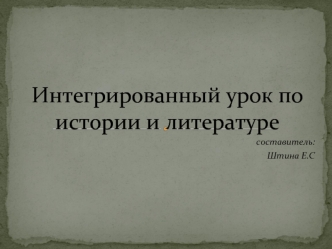 Интегрированный урок по истории и литературе

составитель:
Штина Е.С